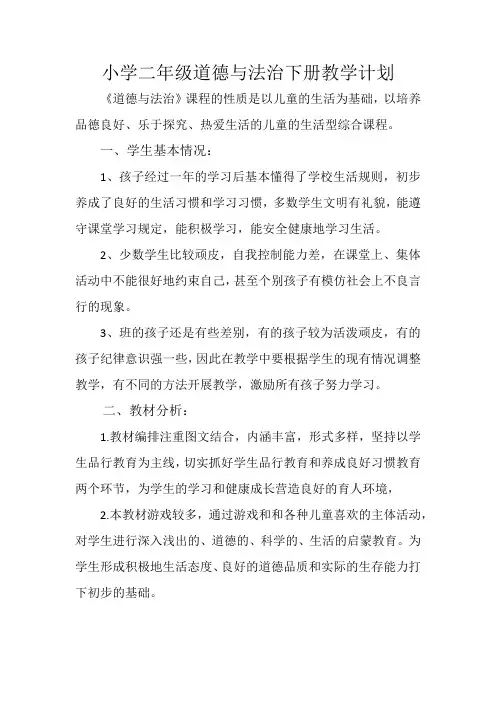 小学二年级道德与法治下册教学计划

《道德与法治》课程的性质是以儿童的生活为基础，以培养品德良好、乐于探究、热爱生活的儿童的生活型综合课程。

一、学生基本情况：

1、孩子经过一年的学习后基本懂得了学校生活规则，初步养成了良好的生活习惯和学习习惯，多数学生文明有礼貌，能遵守课堂学习规定，能积极学习，能安全健康地学习生活。

2、少数学生比较顽皮，自我控制能力差，在课堂上、集体活动中不能很好地约束自己，甚至个别孩子有模仿社会上不良言行的现象。

3、班的孩子还是有些差别，有的孩子较为活泼顽皮，有的孩子纪律意识强一些，因此在教学中要根据学生的现有情况调整教学，有不同的方法开展教学，激励所有孩子努力学习。

二、教材分析：

1.教材编排注重图文结合，内涵丰富，形式多样，坚持以学生品行教育为主线，切实抓好学生品行教育和养成良好习惯教育两个环节，为学生的学习和健康成长营造良好的育人环境，

2.本教材游戏较多，通过游戏和和各种儿童喜欢的主体活动，对学生进行深入浅出的、道德的、科学的、生活的启蒙教育。为学生形成积极地生活态度、良好的道德品质和实际的生存能力打下初步的基础。